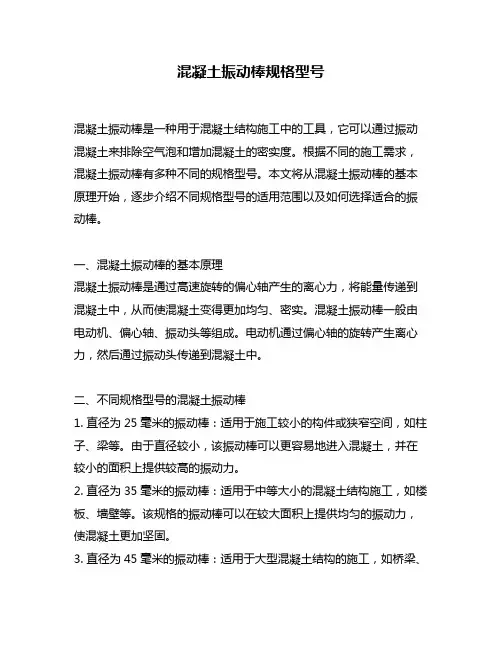 混凝土振动棒规格型号

混凝土振动棒是一种用于混凝土结构施工中的工具，它可以通过振动混凝土来排除空气泡和增加混凝土的密实度。根据不同的施工需求，混凝土振动棒有多种不同的规格型号。本文将从混凝土振动棒的基本原理开始，逐步介绍不同规格型号的适用范围以及如何选择适合的振动棒。

一、混凝土振动棒的基本原理
混凝土振动棒是通过高速旋转的偏心轴产生的离心力，将能量传递到混凝土中，从而使混凝土变得更加均匀、密实。混凝土振动棒一般由电动机、偏心轴、振动头等组成。电动机通过偏心轴的旋转产生离心力，然后通过振动头传递到混凝土中。

二、不同规格型号的混凝土振动棒
1. 直径为 25 毫米的振动棒：适用于施工较小的构件或狭窄空间，如柱子、梁等。由于直径较小，该振动棒可以更容易地进入混凝土，并在较小的面积上提供较高的振动力。
2. 直径为 35 毫米的振动棒：适用于中等大小的混凝土结构施工，如楼板、墙壁等。该规格的振动棒可以在较大面积上提供均匀的振动力，使混凝土更加坚固。
3. 直径为 45 毫米的振动棒：适用于大型混凝土结构的施工，如桥梁、